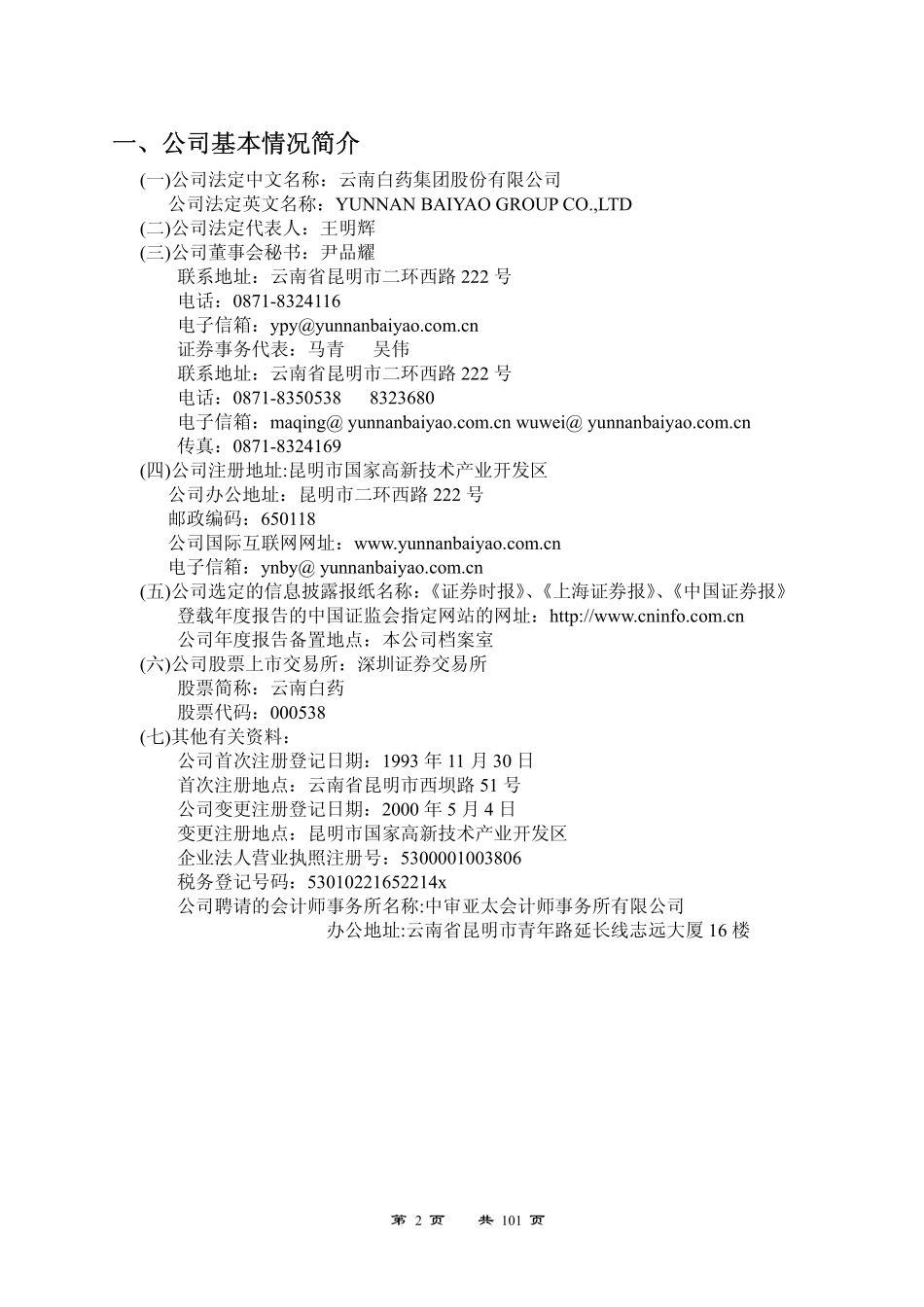 一、公司基本情况简介

(一)公司法定中文名称：云南白药集团股份有限公司
公司法定英文名称：YUNNAN BAIYAO GROUP CO.,LTD
(二)公司法定代表人：王明辉
(三)公司董事会秘书：尹品耀
联系地址：云南省昆明市二环西路 222 号
电话：0871-8324116
电子信箱：ypy@yunnanbaiyao.com.cn
证券事务代表：马青　吴伟
联系地址：云南省昆明市二环西路 222 号
电话：0871-8350538　8323680
电子信箱：maqing@ yunnanbaiyao.com.cn wuwei@ yunnanbaiyao.com.cn
传真：0871-8324169
(四)公司注册地址:昆明市国家高新技术产业开发区
公司办公地址：昆明市二环西路 222 号
邮政编码：650118
公司国际互联网网址：www.yunnanbaiyao.com.cn
电子信箱：ynby@ yunnanbaiyao.com.cn
(五)公司选定的信息披露报纸名称：《证券时报》、《上海证券报》、《中国证券报》
登载年度报告的中国证监会指定网站的网址：http://www.cninfo.com.cn
公司年度报告备置地点：本公司档案室
(六)公司股票上市交易所：深圳证券交易所
股票简称：云南白药
股票代码：000538
(七)其他有关资料：
公司首次注册登记日期：1993 年 11 月 30 日
首次注册地点：云南省昆明市西坝路 51 号
公司变更注册登记日期：2000 年 5 月 4 日
变更注册地点：昆明市国家高新技术产业开发区
企业法人营业执照注册号：5300001003806
税务登记号码：53010221652214x
公司聘请的会计师事务所名称:中审亚太会计师事务所有限公司
办公地址:云南省昆明市青年路延长线志远大厦 16 楼

第 2 页　共 101 页